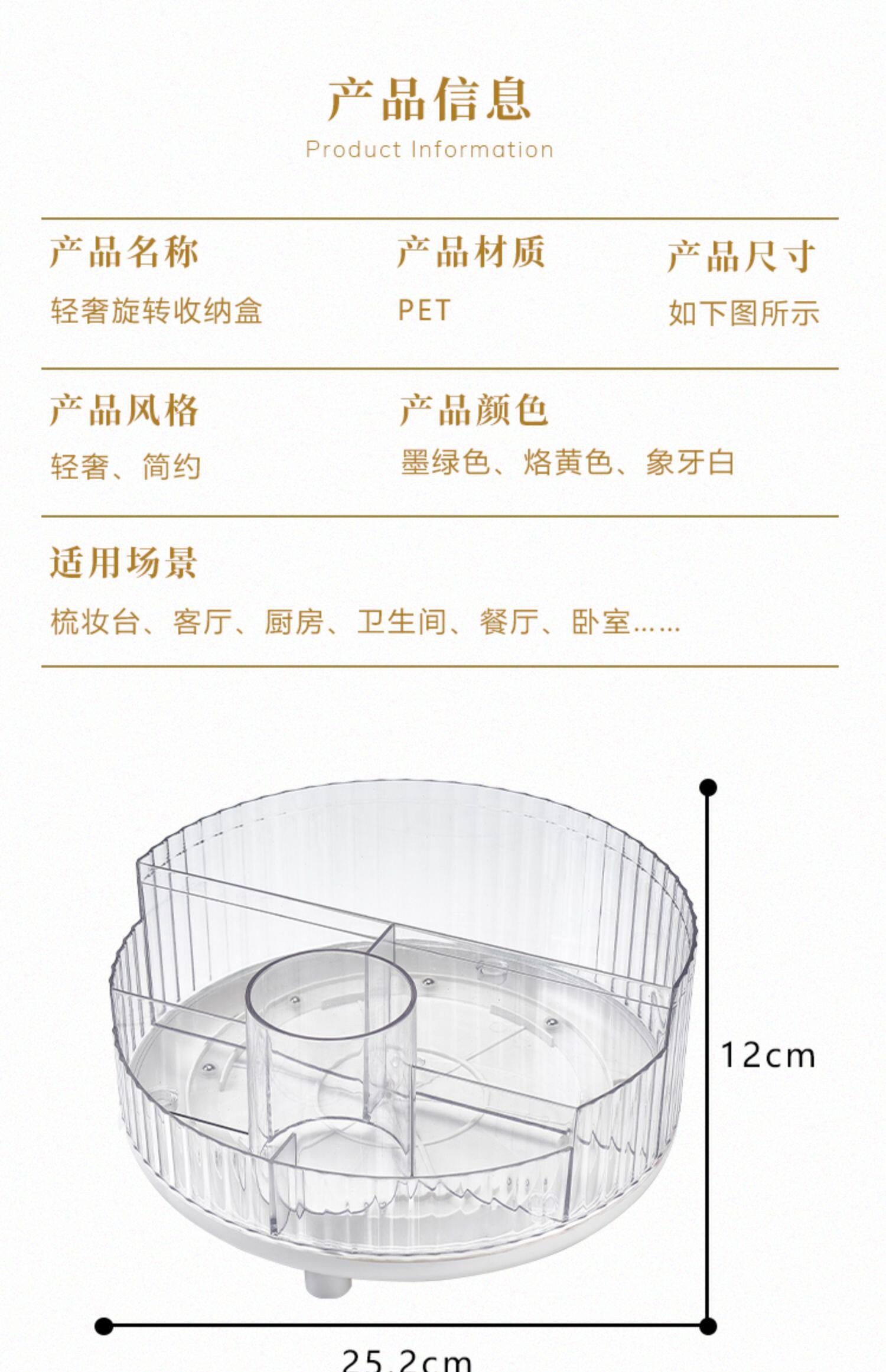 产品信息
Product Information

产品名称
轻奢旋转收纳盒

产品材质
PET

产品尺寸
如下图所示

产品风格
轻奢、简约

产品颜色
墨绿色、烙黄色、象牙白

适用场景
梳妆台、客厅、厨房、卫生间、餐厅、卧室……

12cm

25.2cm